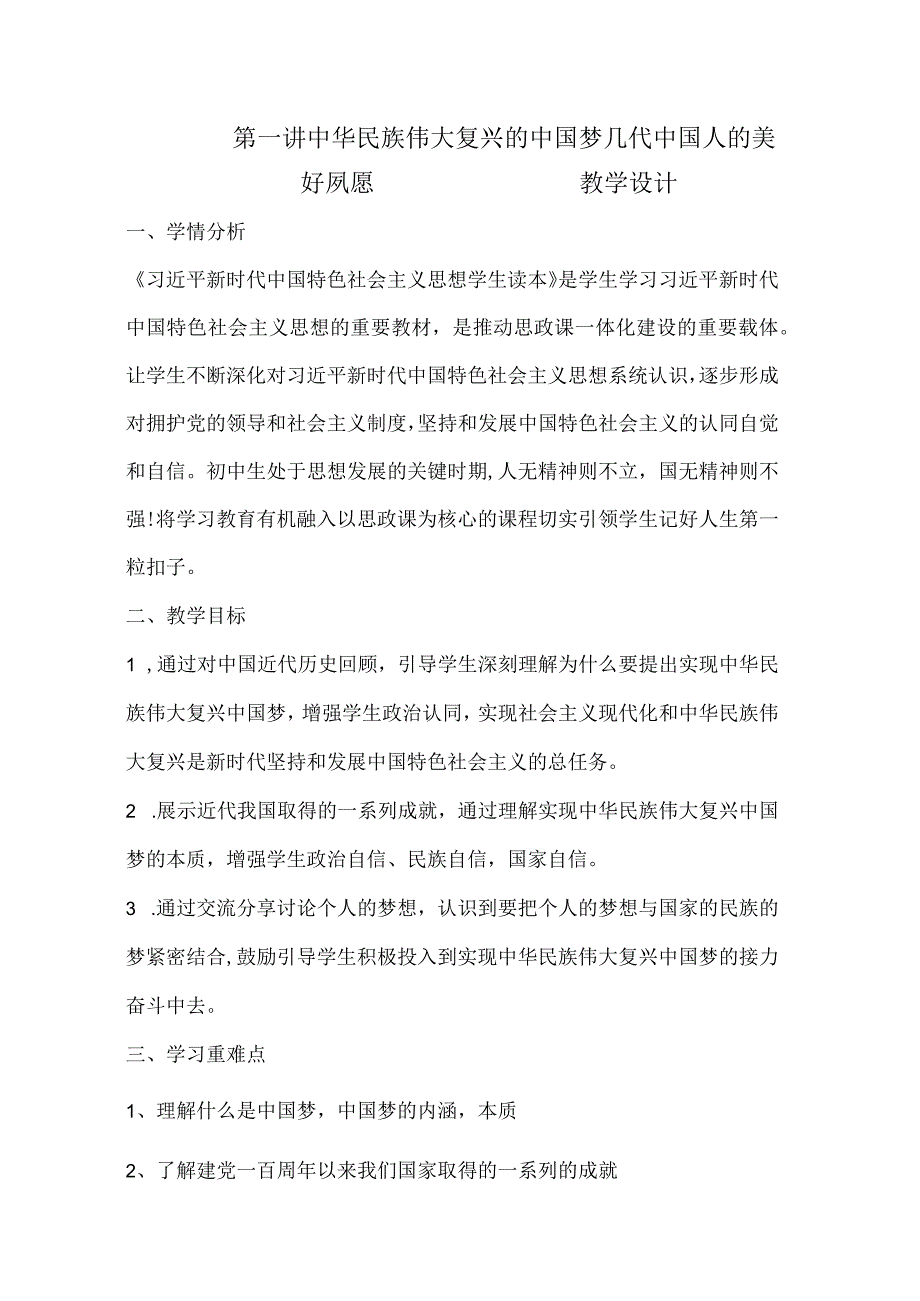 第一讲中华民族伟大复兴的中国梦几代中国人的美好夙愿 教学设计

一、学情分析

《习近平新时代中国特色社会主义思想学生读本》是学生学习习近平新时代中国特色社会主义思想的重要教材，是推动思政课一体化建设的重要载体。让学生不断深化对习近平新时代中国特色社会主义思想系统认识，逐步形成对拥护党的领导和社会主义制度，坚持和发展中国特色社会主义的认同自觉和自信。初中生处于思想发展的关键时期，人无精神则不立，国无精神则不强！将学习教育有机融入以思政课为核心的课程切实引领学生记好人生第一粒扣子。

二、教学目标

1，通过对中国近代历史回顾，引导学生深刻理解为什么要提出实现中华民族伟大复兴中国梦，增强学生政治认同，实现社会主义现代化和中华民族伟大复兴是新时代坚持和发展中国特色社会主义的总任务。

2 .展示近代我国取得的一系列成就，通过理解实现中华民族伟大复兴中国梦的本质，增强学生政治自信、民族自信，国家自信。

3 .通过交流分享讨论个人的梦想，认识到要把个人的梦想与国家的民族的梦紧密结合，鼓励引导学生积极投入到实现中华民族伟大复兴中国梦的接力奋斗中去。

三、学习重难点

1、理解什么是中国梦，中国梦的内涵，本质

2、了解建党一百周年以来我们国家取得的一系列的成就